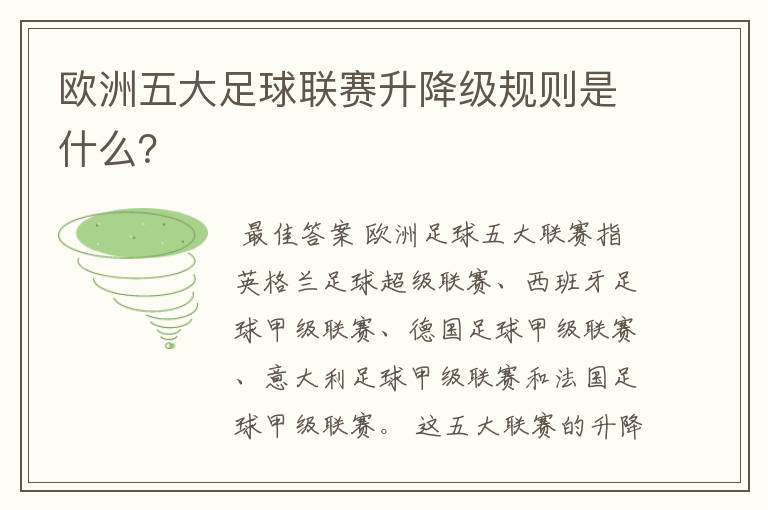 欧洲五大足球联赛升降级规则是什么?

最佳答案 欧洲足球五大联赛指英格兰足球超级联赛、西班牙足球甲级联赛、德国足球甲级联赛、意大利足球甲级联赛和法国足球甲级联赛。 这五大联赛的升降